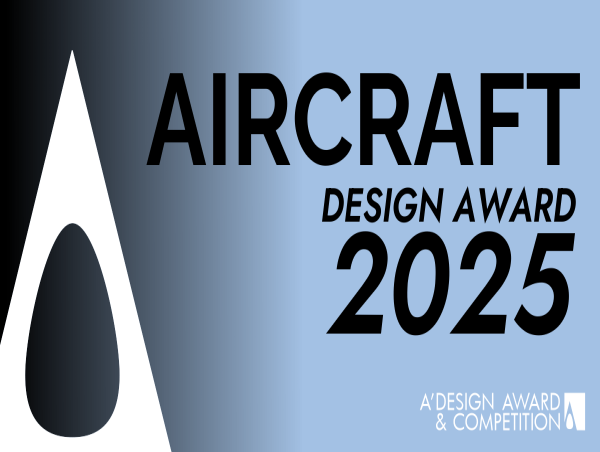 AIRCRAFT
DESIGN AWARD
2025

A'DESIGN AWARD
& COMPETITION